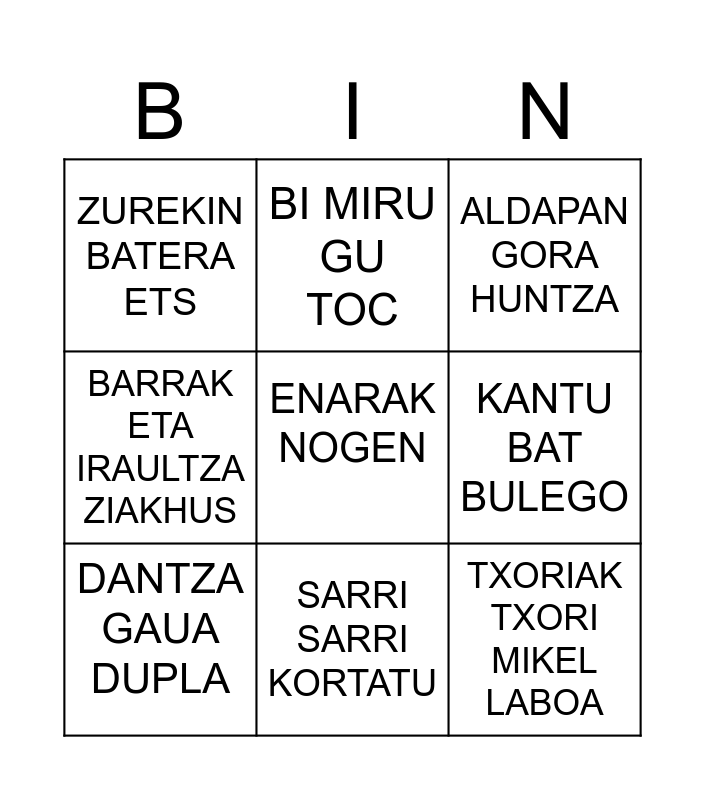 | B | I | N |
|---|---|---|
| ZUREKIN BATERA ETS | BI MIRU GU TOC | ALDAPAN GORA HUNTZA |
| BARRAK ETA IRAULTZA ZIAKHUS | ENARAK NOGEN | KANTU BAT BULEGO |
| DANTZA GAUA DUPLA | SARRI SARRI KORTATU | TXORIAK TXORI MIKEL LABOA |